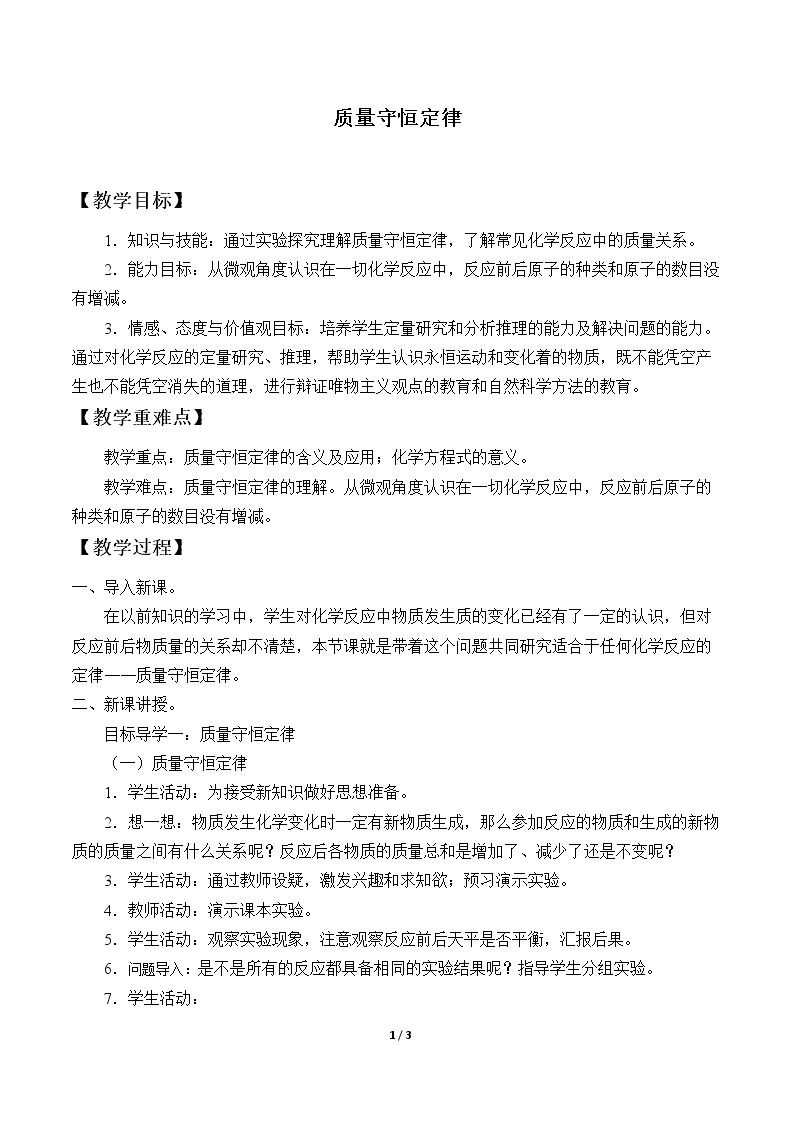 质量守恒定律

【教学目标】

1．知识与技能：通过实验探究理解质量守恒定律，了解常见化学反应中的质量关系。

2．能力目标：从微观角度认识在一切化学反应中，反应前后原子的种类和原子的数目没有增减。

3．情感、态度与价值观目标：培养学生定量研究和分析推理的能力及解决问题的能力。通过对化学反应的定量研究、推理，帮助学生认识永恒运动和变化着的物质，既不能凭空产生也不能凭空消失的道理，进行辩证唯物主义观点的教育和自然科学方法的教育。

【教学重难点】

教学重点：质量守恒定律的含义及应用；化学方程式的意义。

教学难点：质量守恒定律的理解。从微观角度认识在一切化学反应中，反应前后原子的种类和原子的数目没有增减。

【教学过程】

一、导入新课。

在以前知识的学习中，学生对化学反应中物质发生质的变化已经有了一定的认识，但对反应前后物质量的关系却不清楚，本节课就是带着这个问题共同研究适合于任何化学反应的定律——质量守恒定律。

二、新课讲授。

目标导学一：质量守恒定律

（一）质量守恒定律

1．学生活动：为接受新知识做好思想准备。

2．想一想：物质发生化学变化时一定有新物质生成，那么参加反应的物质和生成的新物质的质量之间有什么关系呢？反应后各物质的质量总和是增加了、减少了还是不变呢？

3．学生活动：通过教师设疑，激发兴趣和求知欲；预习演示实验。

4．教师活动：演示课本实验。

5．学生活动：观察实验现象，注意观察反应前后天平是否平衡，汇报后果。

6．问题导入：是不是所有的反应都具备相同的实验结果呢？指导学生分组实验。

7．学生活动：

1 / 3